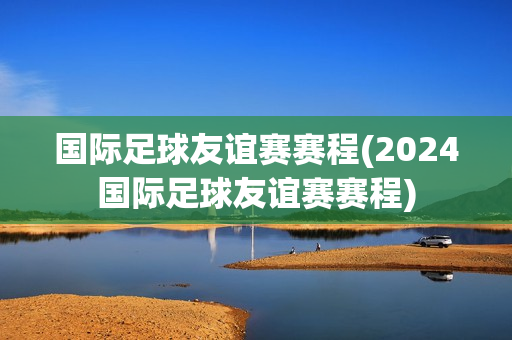 国际足球友谊赛赛程(2024国际足球友谊赛赛程)